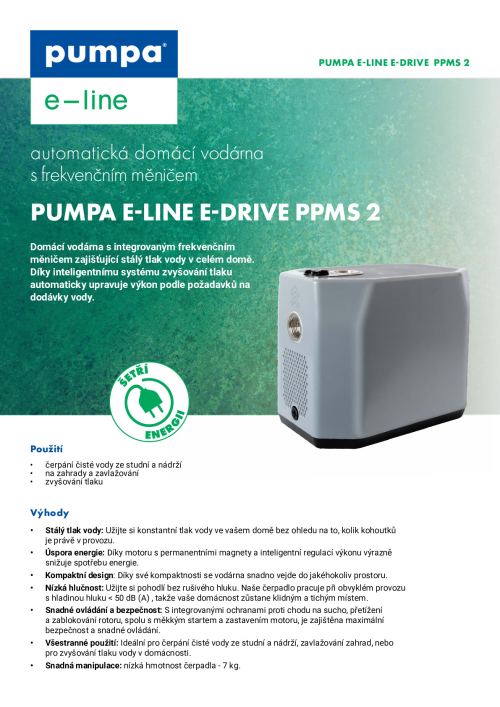 pumpa®

e–line

PUMPA E-LINE E-DRIVE PPMS 2

automatická domácí vodárna s frekvenčním měničem

PUMPA E-LINE E-DRIVE PPMS 2

Domácí vodárna s integrovaným frekvenčním měničem zajišťující stálý tlak vody v celém domě. Díky inteligentnímu systému zvyšování tlaku automaticky upravuje výkon podle požadavků na dodávky vody.

ŠETŘÍ ENERGII

Použití

• čerpání čisté vody ze studní a nádrží
• na zahrady a zavlažování
• zvyšování tlaku

Výhody

• Stálý tlak vody: Užijte si konstantní tlak vody ve vašem domě bez ohledu na to, kolik kohoutků je právě v provozu.
• Úspora energie: Díky motoru s permanentními magnety a inteligentní regulací výkonu výrazně snižuje spotřebu energie.
• Kompaktní design: Díky své kompaktnosti se vodárna snadno vejde do jakéhokoliv prostoru.
• Nízká hlučnost: Užijte si pohodlí bez rušivého hluku. Naše čerpadlo pracuje při obvyklém provozu s hladinou hluku < 50 dB (A) , takže vaše domácnost zůstane klidným a tichým místem.
• Snadné ovládání a bezpečnost: S integrovanými ochranami proti chodu na sucho, přetížení a zablokování rotoru, spolu s měkkým startem a zastavením motoru, je zajištěna maximální bezpečnost a snadné ovládání.
• Všestranné použití: Ideální pro čerpání čisté vody ze studní a nádrží, zavlažování zahrad, nebo pro zvyšování tlaku vody v domácnosti.
• Snadná manipulace: nízká hmotnost čerpadla - 7 kg.